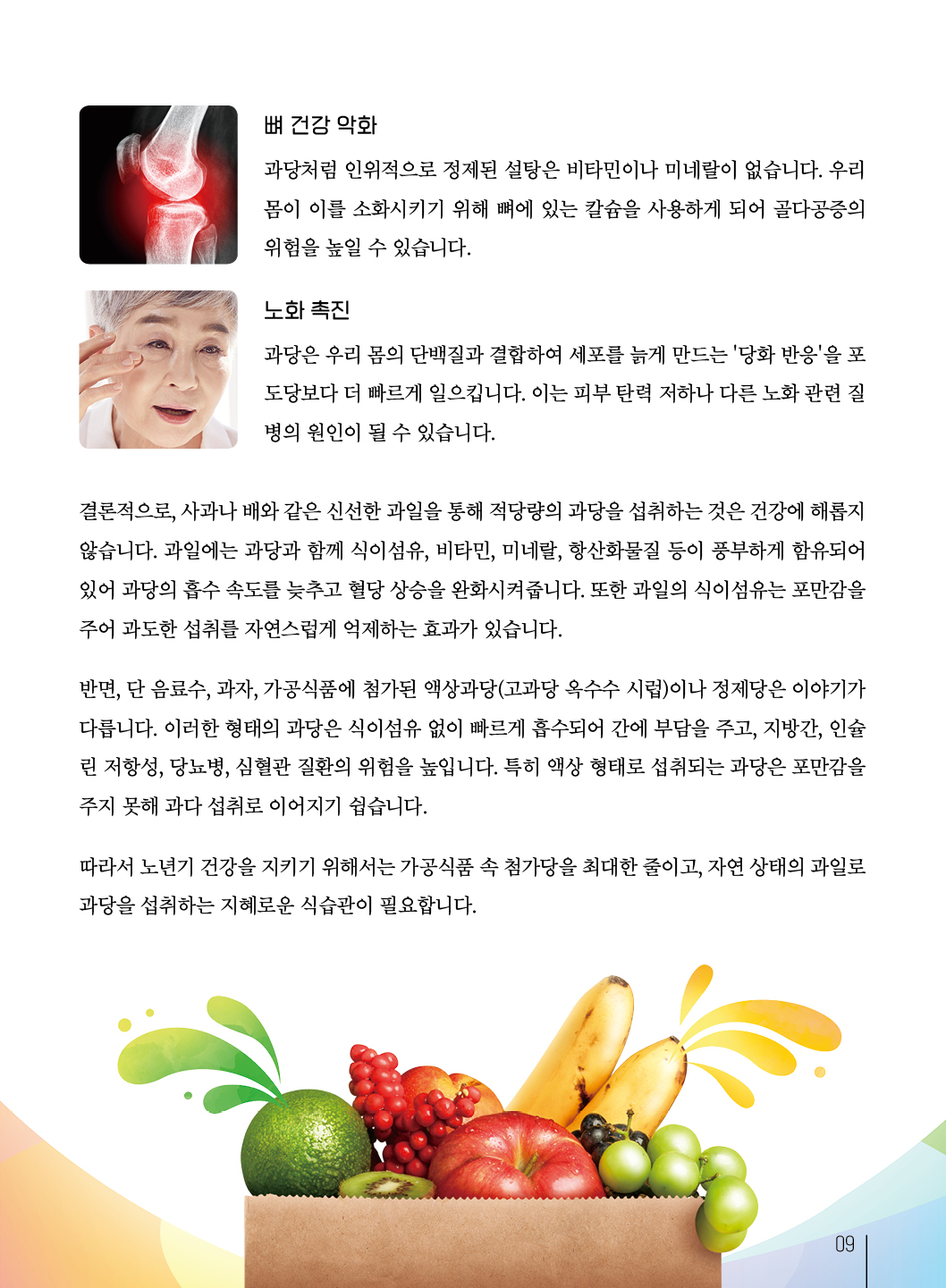 뼈 건강 악화

과당처럼 인위적으로 정제된 설탕은 비타민이나 미네랄이 없습니다. 우리 몸이 이를 소화시키기 위해 뼈에 있는 칼슘을 사용하게 되어 골다공증의 위험을 높일 수 있습니다.

노화 촉진

과당은 우리 몸의 단백질과 결합하여 세포를 늙게 만드는 '당화 반응'을 포도당보다 더 빠르게 일으킵니다. 이는 피부 탄력 저하나 다른 노화 관련 질병의 원인이 될 수 있습니다.

결론적으로, 사과나 배와 같은 신선한 과일을 통해 적당량의 과당을 섭취하는 것은 건강에 해롭지 않습니다. 과일에는 과당과 함께 식이섬유, 비타민, 미네랄, 항산화물질 등이 풍부하게 함유되어 있어 과당의 흡수 속도를 늦추고 혈당 상승을 완화시켜줍니다. 또한 과일의 식이섬유는 포만감을 주어 과도한 섭취를 자연스럽게 억제하는 효과가 있습니다.

반면, 단 음료수, 과자, 가공식품에 첨가된 액상과당(고과당 옥수수 시럽)이나 정제당은 이야기가 다릅니다. 이러한 형태의 과당은 식이섬유 없이 빠르게 흡수되어 간에 부담을 주고, 지방간, 인슐린 저항성, 당뇨병, 심혈관 질환의 위험을 높입니다. 특히 액상 형태로 섭취되는 과당은 포만감을 주지 못해 과다 섭취로 이어지기 쉽습니다.

따라서 노년기 건강을 지키기 위해서는 가공식품 속 첨가당을 최대한 줄이고, 자연 상태의 과일로 과당을 섭취하는 지혜로운 식습관이 필요합니다.

09